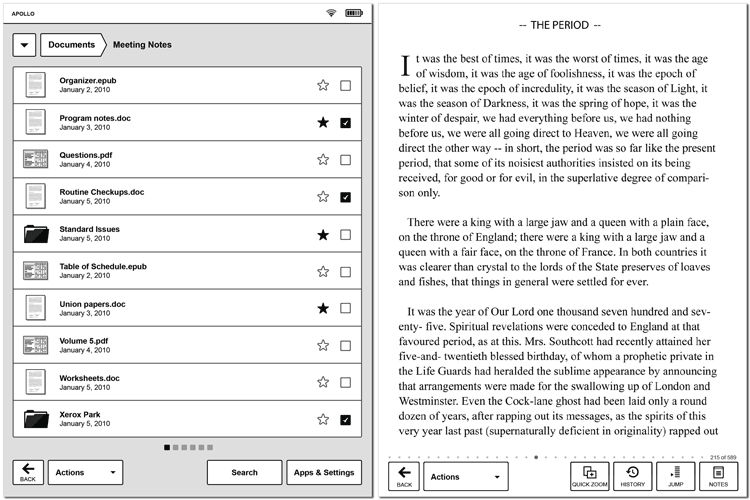 APOLLO

Documents

Meeting Notes

Organizer.epub
January 2, 2010

Program notes.doc
January 3, 2010

Questions.pdf
January 4, 2010

Routine Checkups.doc
January 5, 2010

Standard Issues
January 5, 2010

Table of Schedule.epub
January 2, 2010

Union papers.doc
January 3, 2010

Volume 5.pdf
January 4, 2010

Worksheets.doc
January 5, 2010

Xerox Park
January 5, 2010

BACK

Actions

Search

Apps & Settings

-- THE PERIOD --

It was the best of times, it was the worst of times, it was the age of wisdom, it was the age of foolishness, it was the epoch of belief, it was the epoch of incredulity, it was the season of Light, it was the season of Darkness, it was the spring of hope, it was the winter of despair, we had everything before us, we had nothing before us, we were all going direct to Heaven, we were all going direct the other way -- in short, the period was so far like the present period, that some of its noisiest authorities insisted on its being received, for good or for evil, in the superlative degree of comparison only.

There were a king with a large jaw and a queen with a plain face, on the throne of England; there were a king with a large jaw and a queen with a fair face, on the throne of France. In both countries it was clearer than crystal to the lords of the State preserves of loaves and fishes, that things in general were settled for ever.

It was the year of Our Lord one thousand seven hundred and seventy- five. Spiritual revelations were conceded to England at that favoured period, as at this. Mrs. Southcott had recently attained her five-and- twentieth blessed birthday, of whom a prophetic private in the Life Guards had heralded the sublime appearance by announcing that arrangements were made for the swallowing up of London and Westminster. Even the Cock-lane ghost had been laid only a round dozen of years, after rapping out its messages, as the spirits of this very year last past (supernaturally deficient in originality) rapped out

215 of 589

BACK

Actions

QUICK ZOOM

HISTORY

JUMP

NOTES